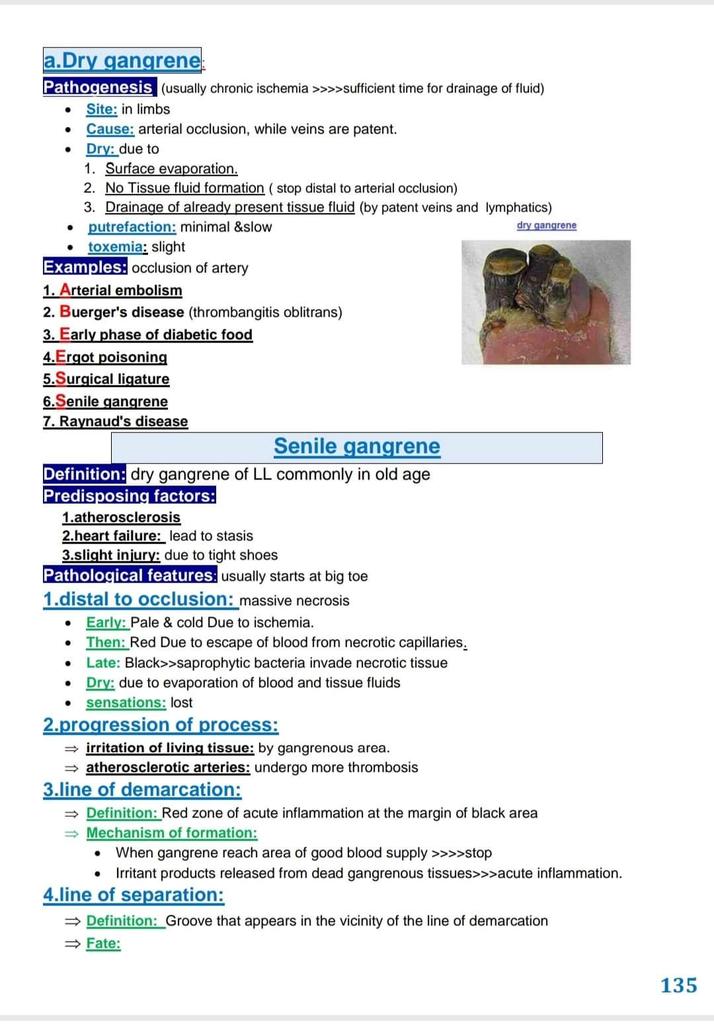 a.Dry gangrene:

Pathogenesis (usually chronic ischemia >>>>sufficient time for drainage of fluid)

- Site: in limbs
- Cause: arterial occlusion, while veins are patent.
- Dry: due to
  1. Surface evaporation.
  2. No Tissue fluid formation ( stop distal to arterial occlusion)
  3. Drainage of already present tissue fluid (by patent veins and lymphatics)
- putrefaction: minimal &slow
- toxemia: slight

dry gangrene

Examples: occlusion of artery
1. Arterial embolism
2. Buerger's disease (thrombangitis oblitrans)
3. Early phase of diabetic food
4.Ergot poisoning
5.Surgical ligature
6.Senile gangrene
7. Raynaud's disease

Senile gangrene

Definition: dry gangrene of LL commonly in old age
Predisposing factors:
1.atherosclerosis
2.heart failure: lead to stasis
3.slight injury: due to tight shoes
Pathological features: usually starts at big toe

1.distal to occlusion: massive necrosis
- Early: Pale & cold Due to ischemia.
- Then: Red Due to escape of blood from necrotic capillaries.
- Late: Black>>saprophytic bacteria invade necrotic tissue
- Dry: due to evaporation of blood and tissue fluids
- sensations: lost

2.progression of process:
⇒ irritation of living tissue: by gangrenous area.
⇒ atherosclerotic arteries: undergo more thrombosis

3.line of demarcation:
⇒ Definition: Red zone of acute inflammation at the margin of black area
⇒ Mechanism of formation:
- When gangrene reach area of good blood supply >>>>stop
- Irritant products released from dead gangrenous tissues>>>acute inflammation.

4.line of separation:
⇒ Definition: Groove that appears in the vicinity of the line of demarcation
⇒ Fate:

135